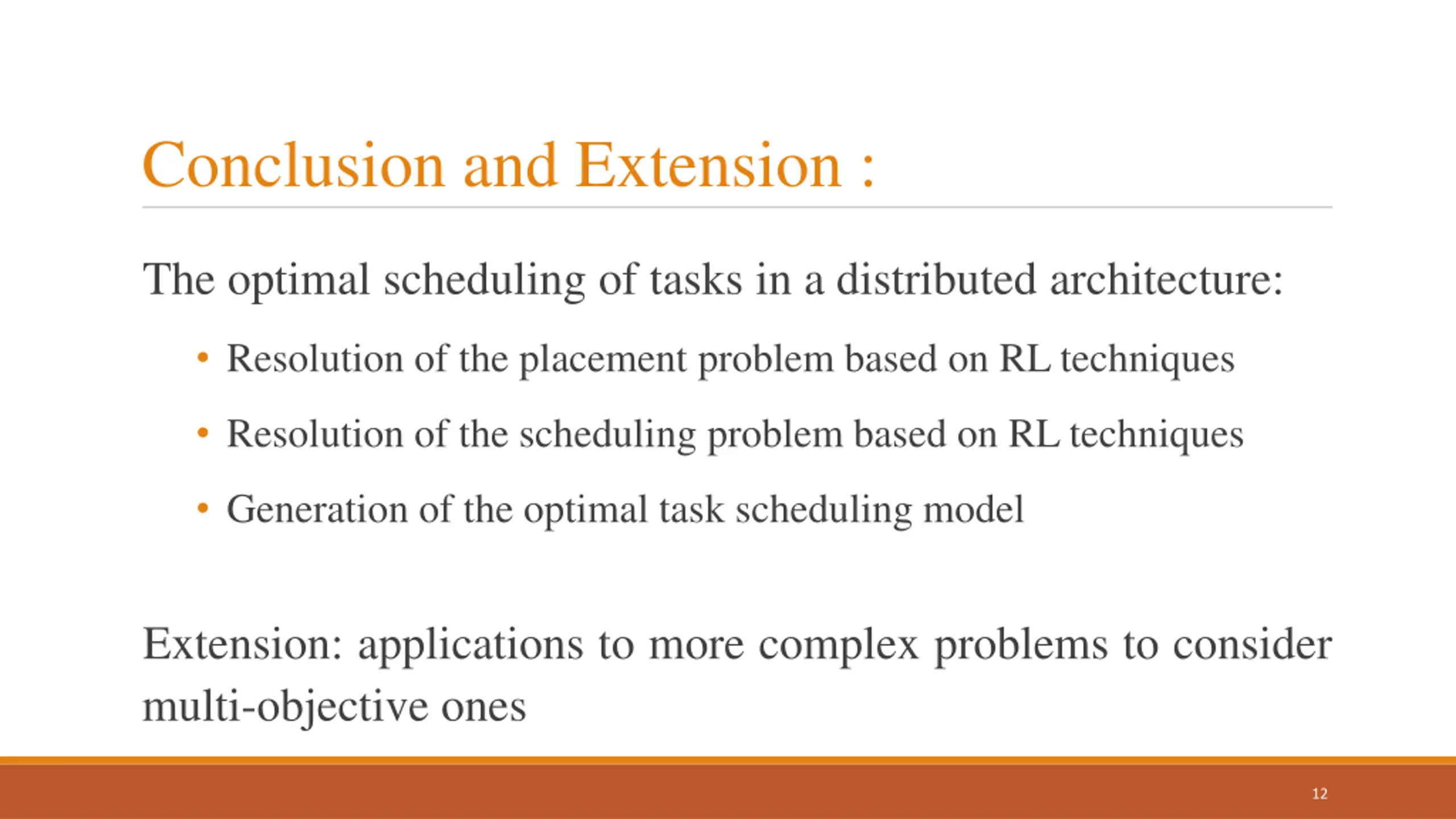 Conclusion and Extension :

The optimal scheduling of tasks in a distributed architecture:

• Resolution of the placement problem based on RL techniques
• Resolution of the scheduling problem based on RL techniques
• Generation of the optimal task scheduling model

Extension: applications to more complex problems to consider multi-objective ones

12